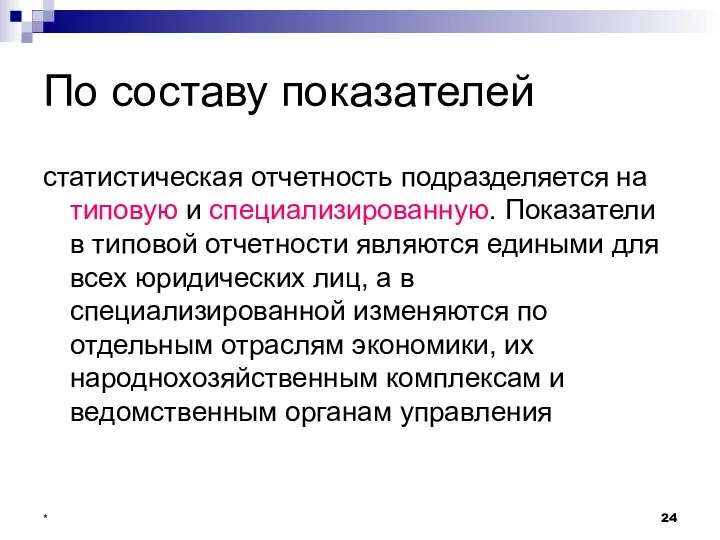 По составу показателей

статистическая отчетность подразделяется на типовую и специализированную. Показатели в типовой отчетности являются едиными для всех юридических лиц, а в специализированной изменяются по отдельным отраслям экономики, их народнохозяйственным комплексам и ведомственным органам управления

*

24